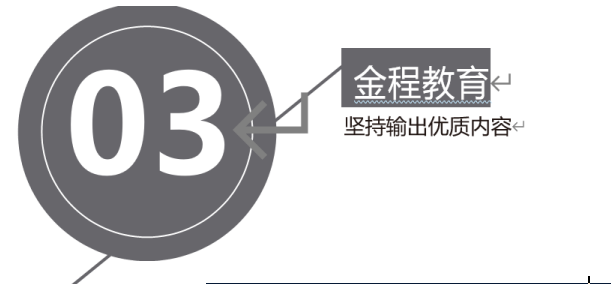 03

金程教育

坚持输出优质内容